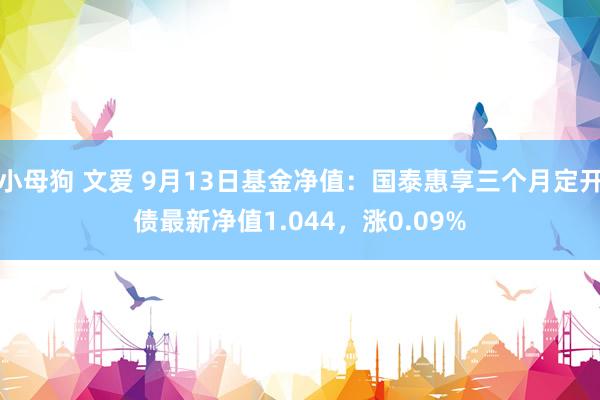 小母狗 文爱 9月13日基金净值：国泰惠享三个月定开债最新净值1.044，涨0.09%